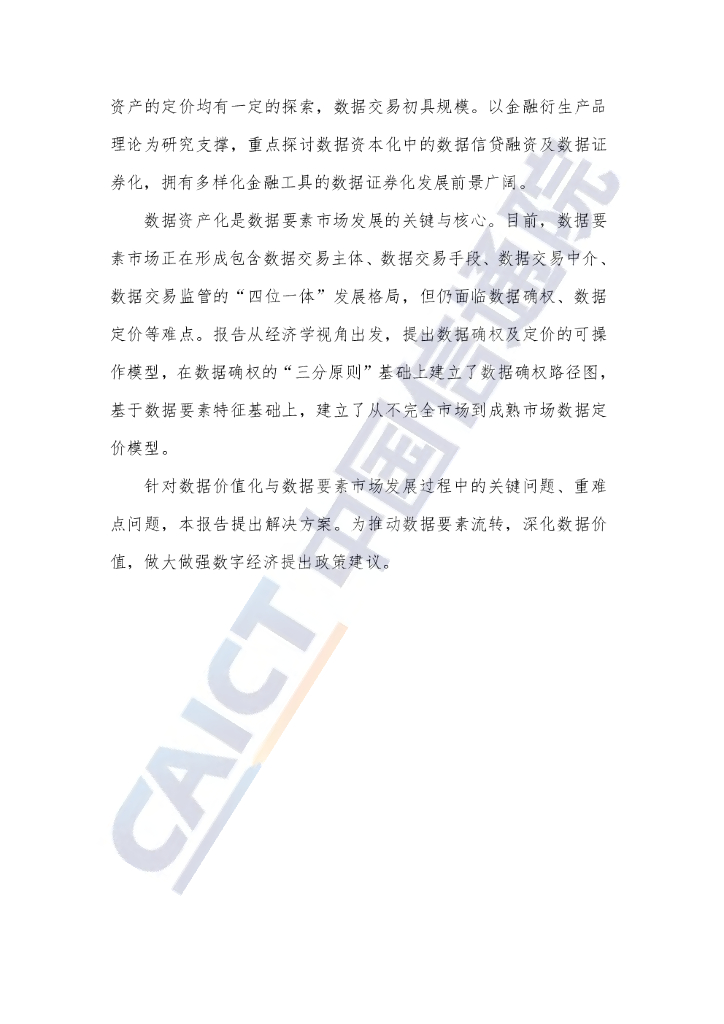 资产的定价均有一定的探索，数据交易初具规模。以金融衍生产品理论为研究支撑，重点探讨数据资本化中的数据信贷融资及数据证券化，拥有多样化金融工具的数据证券化发展前景广阔。

数据资产化是数据要素市场发展的关键与核心。目前，数据要素市场正在形成包含数据交易主体、数据交易手段、数据交易中介、数据交易监管的“四位一体”发展格局，但仍面临数据确权、数据定价等难点。报告从经济学视角出发，提出数据确权及定价的可操作模型，在数据确权的“三分原则”基础上建立了数据确权路径图，基于数据要素特征基础上，建立了从不完全市场到成熟市场数据定价模型。

针对数据价值化与数据要素市场发展过程中的关键问题、重难点问题，本报告提出解决方案。为推动数据要素流转，深化数据价值，做大做强数字经济提出政策建议。

CAICT 中国信通院